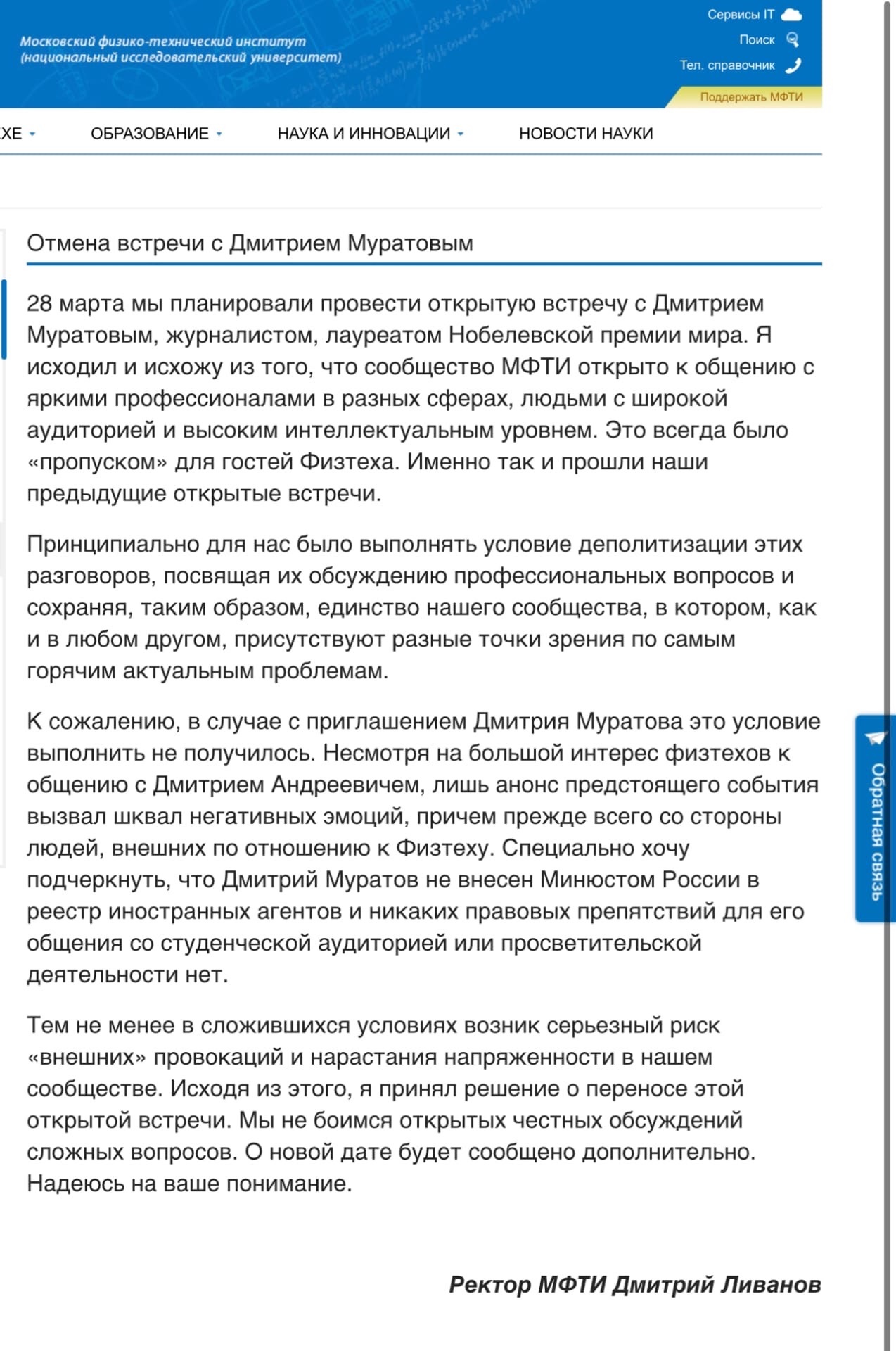 Московский физико-технический институт
(национальный исследовательский университет)

Сервисы IT
Поиск
Тел. справочник
Поддержать МФТИ

ХЕ
ОБРАЗОВАНИЕ
НАУКА И ИННОВАЦИИ
НОВОСТИ НАУКИ

Отмена встречи с Дмитрием Муратовым

28 марта мы планировали провести открытую встречу с Дмитрием Муратовым, журналистом, лауреатом Нобелевской премии мира. Я исходил и исхожу из того, что сообщество МФТИ открыто к общению с яркими профессионалами в разных сферах, людьми с широкой аудиторией и высоким интеллектуальным уровнем. Это всегда было «пропуском» для гостей Физтеха. Именно так и прошли наши предыдущие открытые встречи.

Принципиально для нас было выполнять условие деполитизации этих разговоров, посвящая их обсуждению профессиональных вопросов и сохраняя, таким образом, единство нашего сообщества, в котором, как и в любом другом, присутствуют разные точки зрения по самым горячим актуальным проблемам.

К сожалению, в случае с приглашением Дмитрия Муратова это условие выполнить не получилось. Несмотря на большой интерес физтехов к общению с Дмитрием Андреевичем, лишь анонс предстоящего события вызвал шквал негативных эмоций, причем прежде всего со стороны людей, внешних по отношению к Физтеху. Специально хочу подчеркнуть, что Дмитрий Муратов не внесен Минюстом России в реестр иностранных агентов и никаких правовых препятствий для его общения со студенческой аудиторией или просветительской деятельности нет.

Тем не менее в сложившихся условиях возник серьезный риск «внешних» провокаций и нарастания напряженности в нашем сообществе. Исходя из этого, я принял решение о переносе этой открытой встречи. Мы не боимся открытых честных обсуждений сложных вопросов. О новой дате будет сообщено дополнительно. Надеюсь на ваше понимание.

Ректор МФТИ Дмитрий Ливанов

Обратная связь